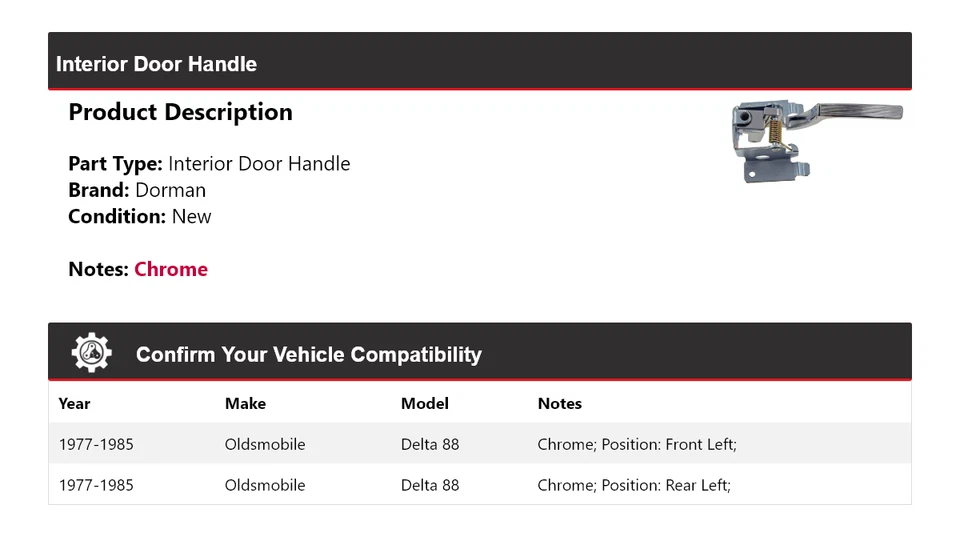 Interior Door Handle

Product Description

Part Type: Interior Door Handle
Brand: Dorman
Condition: New

Notes: Chrome

Confirm Your Vehicle Compatibility

| Year | Make | Model | Notes |
|---|---|---|---|
| 1977-1985 | Oldsmobile | Delta 88 | Chrome; Position: Front Left; |
| 1977-1985 | Oldsmobile | Delta 88 | Chrome; Position: Rear Left; |